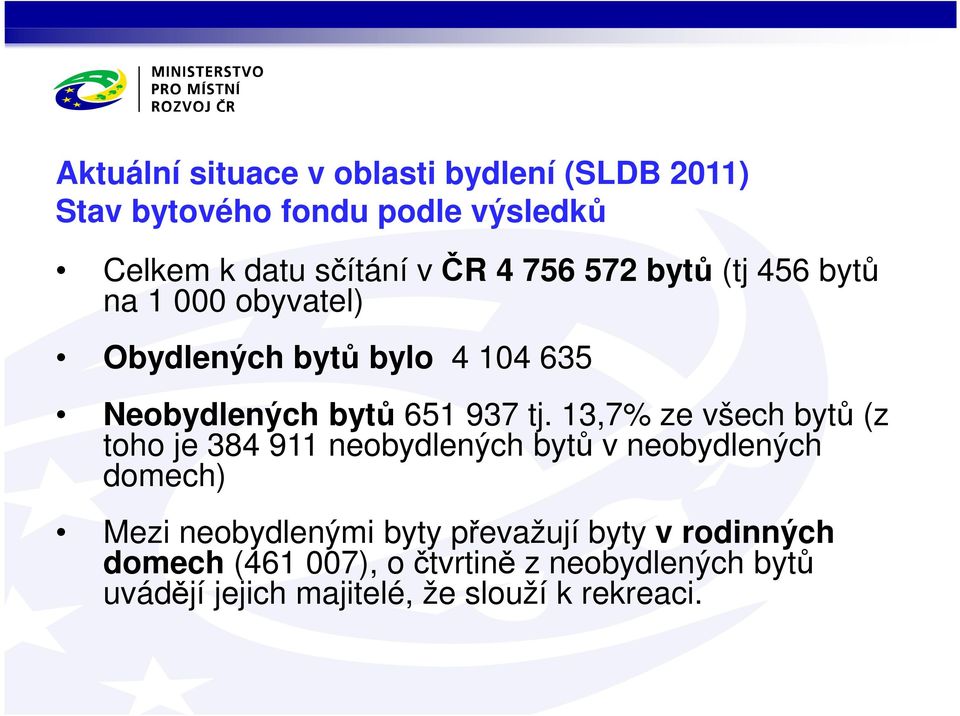 MINISTERSTVO
PRO MÍSTNÍ
ROZVOJ ČR

Aktuální situace v oblasti bydlení (SLDB 2011)
Stav bytového fondu podle výsledků

• Celkem k datu sčítání v ČR 4 756 572 bytů (tj 456 bytů na 1 000 obyvatel)

• Obydlených bytů bylo 4 104 635

• Neobydlených bytů 651 937 tj. 13,7% ze všech bytů (z toho je 384 911 neobydlených bytů v neobydlených domech)

• Mezi neobydlenými byty převažují byty v rodinných domech (461 007), o čtvrtině z neobydlených bytů uvádějí jejich majitelé, že slouží k rekreaci.